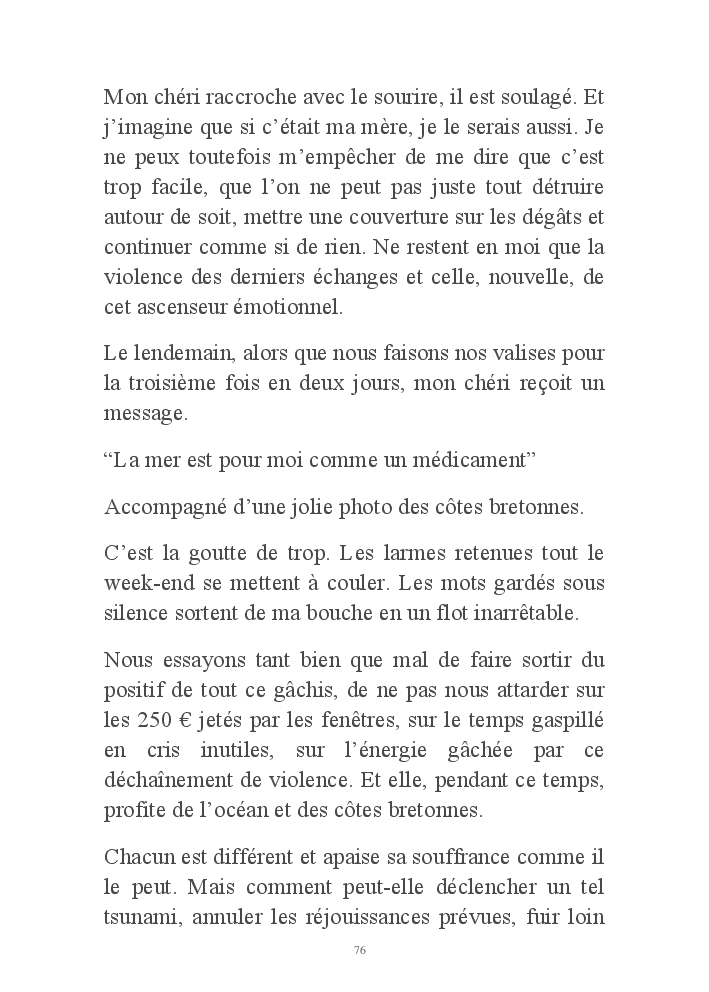 Mon chéri raccroche avec le sourire, il est soulagé. Et j'imagine que si c'était ma mère, je le serais aussi. Je ne peux toutefois m'empêcher de me dire que c'est trop facile, que l'on ne peut pas juste tout détruire autour de soit, mettre une couverture sur les dégâts et continuer comme si de rien. Ne restent en moi que la violence des derniers échanges et celle, nouvelle, de cet ascenseur émotionnel.

Le lendemain, alors que nous faisons nos valises pour la troisième fois en deux jours, mon chéri reçoit un message.

“La mer est pour moi comme un médicament”

Accompagné d'une jolie photo des côtes bretonnes.

C'est la goutte de trop. Les larmes retenues tout le week-end se mettent à couler. Les mots gardés sous silence sortent de ma bouche en un flot inarrêtable.

Nous essayons tant bien que mal de faire sortir du positif de tout ce gâchis, de ne pas nous attarder sur les 250 € jetés par les fenêtres, sur le temps gaspillé en cris inutiles, sur l'énergie gâchée par ce déchaînement de violence. Et elle, pendant ce temps, profite de l'océan et des côtes bretonnes.

Chacun est différent et apaise sa souffrance comme il le peut. Mais comment peut-elle déclencher un tel tsunami, annuler les réjouissances prévues, fuir loin

76